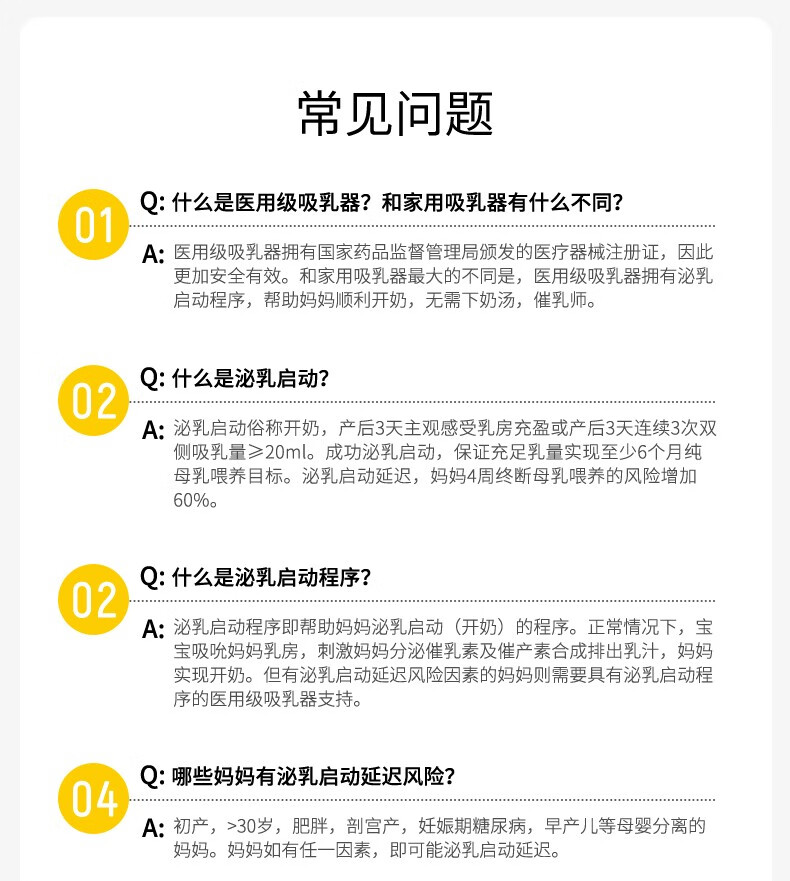 常见问题

01

Q: 什么是医用级吸乳器？和家用吸乳器有什么不同？

A: 医用级吸乳器拥有国家药品监督管理局颁发的医疗器械注册证，因此更加安全有效。和家用吸乳器最大的不同是，医用级吸乳器拥有泌乳启动程序，帮助妈妈顺利开奶，无需下奶汤，催乳师。

02

Q: 什么是泌乳启动?

A: 泌乳启动俗称开奶，产后3天主观感受乳房充盈或产后3天连续3次双侧吸乳量≥20ml。成功泌乳启动，保证充足乳量实现至少6个月纯母乳喂养目标。泌乳启动延迟，妈妈4周终断母乳喂养的风险增加60%。

02

Q: 什么是泌乳启动程序?

A: 泌乳启动程序即帮助妈妈泌乳启动（开奶）的程序。正常情况下，宝宝吸吮妈妈乳房，刺激妈妈分泌催乳素及催产素合成排出乳汁，妈妈实现开奶。但有泌乳启动延迟风险因素的妈妈则需要具有泌乳启动程序的医用级吸乳器支持。

04

Q: 哪些妈妈有泌乳启动延迟风险?

A: 初产，>30岁，肥胖，剖宫产，妊娠期糖尿病，早产儿等母婴分离的妈妈。妈妈如有任一因素，即可能泌乳启动延迟。